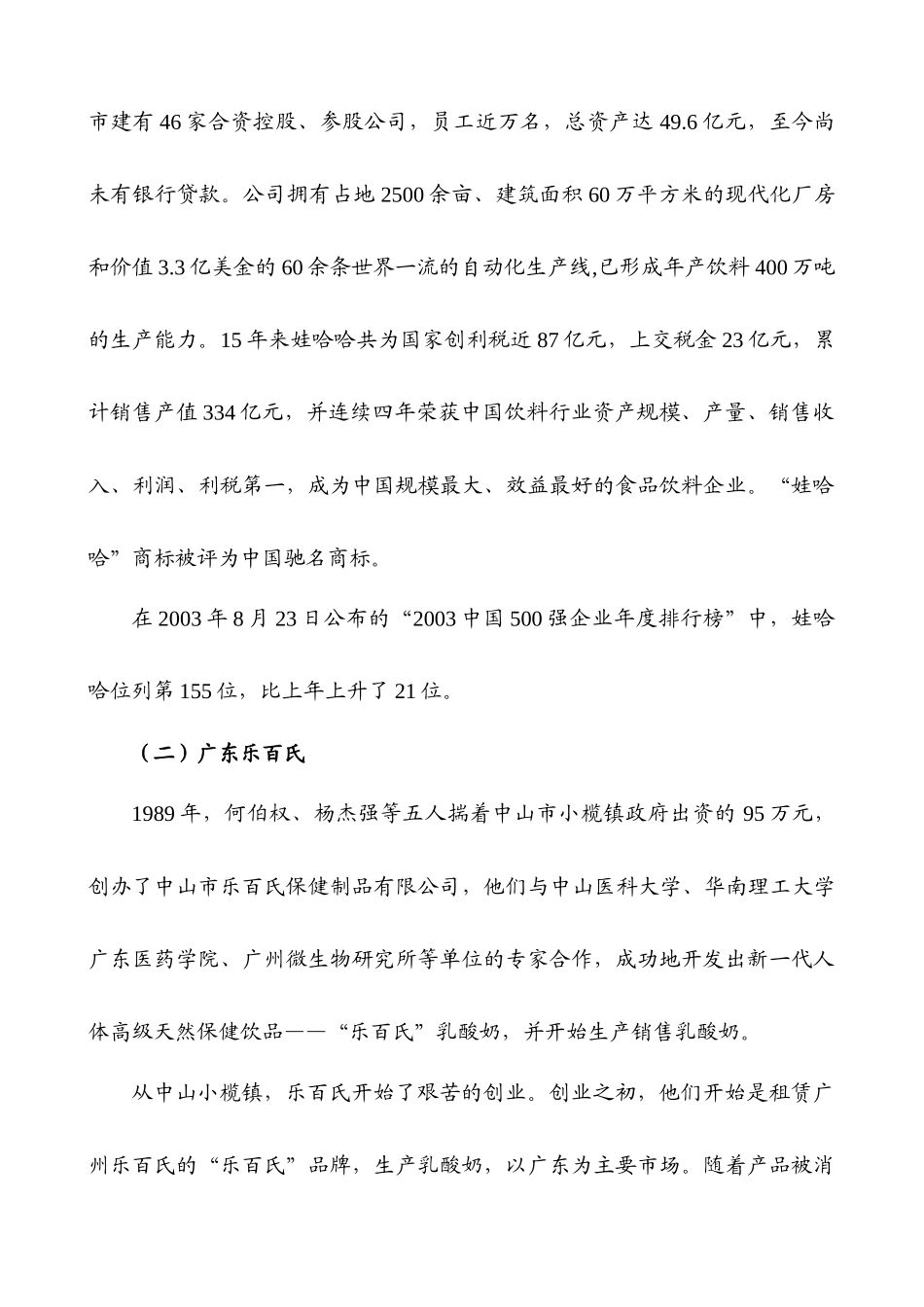 市建有46家合资控股、参股公司，员工近万名，总资产达49.6亿元，至今尚未有银行贷款。公司拥有占地2500余亩、建筑面积60万平方米的现代化厂房和价值3.3亿美金的60余条世界一流的自动化生产线,已形成年产饮料400万吨的生产能力。15年来娃哈哈共为国家创利税近87亿元，上交税金23亿元，累计销售产值334亿元，并连续四年荣获中国饮料行业资产规模、产量、销售收入、利润、利税第一，成为中国规模最大、效益最好的食品饮料企业。“娃哈哈”商标被评为中国驰名商标。

在2003年8月23日公布的“2003中国500强企业年度排行榜”中，娃哈哈位列第155位，比上年上升了21位。

（二）广东乐百氏

1989年，何伯权、杨杰强等五人揣着中山市小榄镇政府出资的95万元，创办了中山市乐百氏保健制品有限公司，他们与中山医科大学、华南理工大学广东医药学院、广州微生物研究所等单位的专家合作，成功地开发出新一代人体高级天然保健饮品——“乐百氏”乳酸奶，并开始生产销售乳酸奶。

从中山小榄镇，乐百氏开始了艰苦的创业。创业之初，他们开始是租赁广州乐百氏的“乐百氏”品牌，生产乳酸奶，以广东为主要市场。随着产品被消